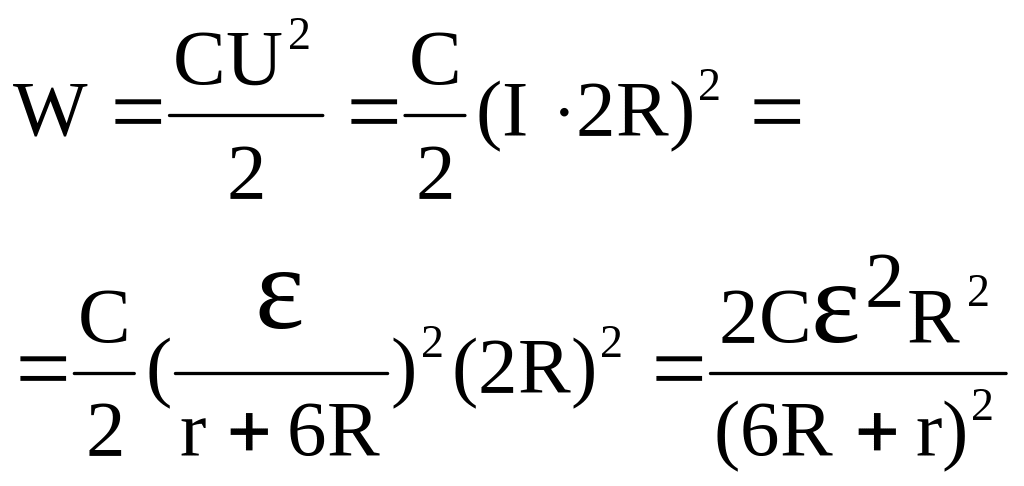 $W = \frac{CU^2}{2} = \frac{C}{2}(I \cdot 2R)^2 =$

$= \frac{C}{2}(\frac{\varepsilon}{r + 6R})^2(2R)^2 = \frac{2C\varepsilon^2R^2}{(6R + r)^2}$